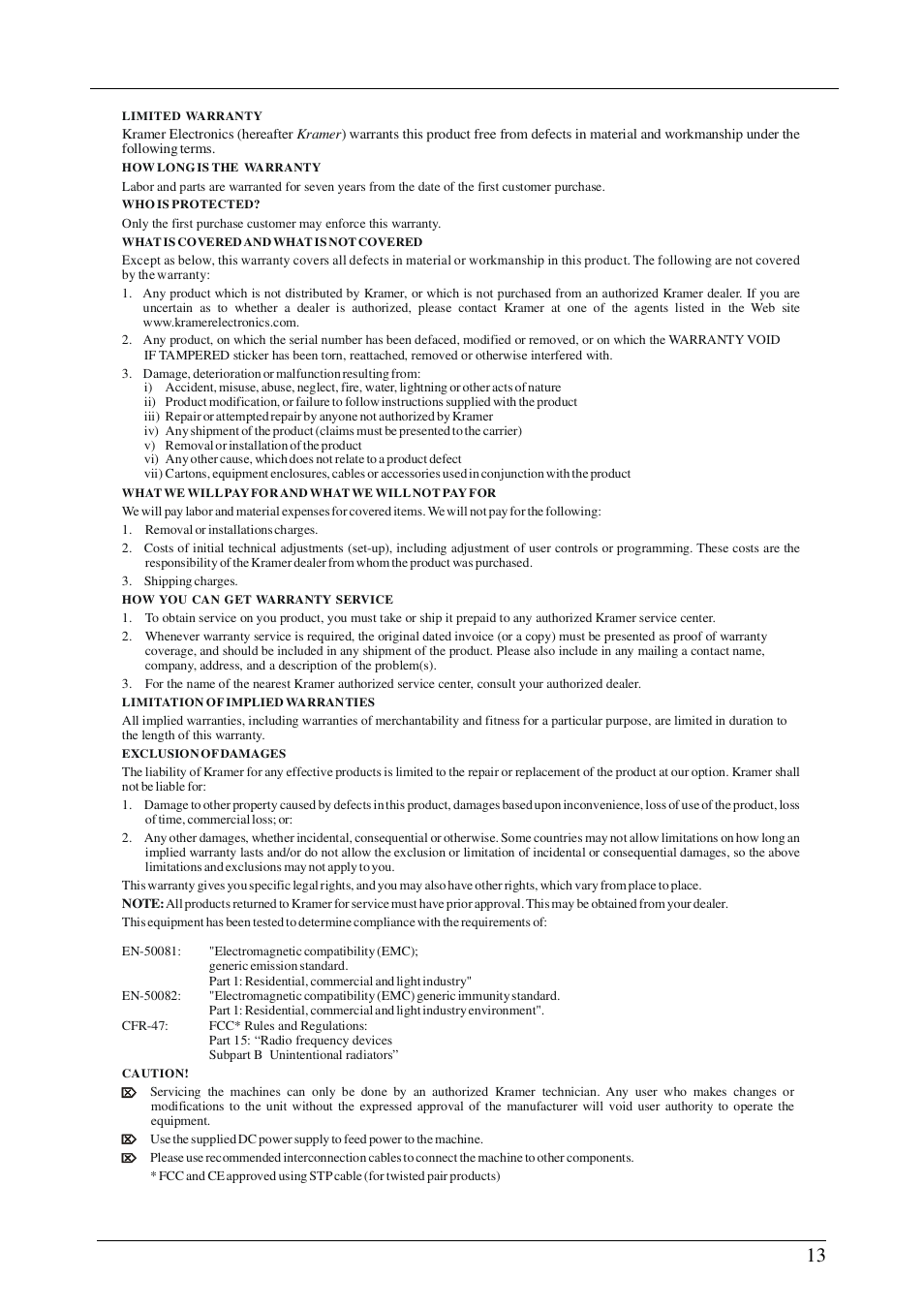 LIMITED WARRANTY

Kramer Electronics (hereafter Kramer) warrants this product free from defects in material and workmanship under the following terms.

HOW LONG IS THE WARRANTY

Labor and parts are warranted for seven years from the date of the first customer purchase.

WHO IS PROTECTED?

Only the first purchase customer may enforce this warranty.

WHAT IS COVERED AND WHAT IS NOT COVERED

Except as below, this warranty covers all defects in material or workmanship in this product. The following are not covered by the warranty:

1. Any product which is not distributed by Kramer, or which is not purchased from an authorized Kramer dealer. If you are uncertain as to whether a dealer is authorized, please contact Kramer at one of the agents listed in the Web site www.kramerelectronics.com.
2. Any product, on which the serial number has been defaced, modified or removed, or on which the WARRANTY VOID IF TAMPERED sticker has been torn, reattached, removed or otherwise interfered with.
3. Damage, deterioration or malfunction resulting from:
i) Accident, misuse, abuse, neglect, fire, water, lightning or other acts of nature
ii) Product modification, or failure to follow instructions supplied with the product
iii) Repair or attempted repair by anyone not authorized by Kramer
iv) Any shipment of the product (claims must be presented to the carrier)
v) Removal or installation of the product
vi) Any other cause, which does not relate to a product defect
vii) Cartons, equipment enclosures, cables or accessories used in conjunction with the product

WHAT WE WILL PAY FOR AND WHAT WE WILL NOT PAY FOR

We will pay labor and material expenses for covered items. We will not pay for the following:

1. Removal or installations charges.
2. Costs of initial technical adjustments (set-up), including adjustment of user controls or programming. These costs are the responsibility of the Kramer dealer from whom the product was purchased.
3. Shipping charges.

HOW YOU CAN GET WARRANTY SERVICE

1. To obtain service on you product, you must take or ship it prepaid to any authorized Kramer service center.
2. Whenever warranty service is required, the original dated invoice (or a copy) must be presented as proof of warranty coverage, and should be included in any shipment of the product. Please also include in any mailing a contact name, company, address, and a description of the problem(s).
3. For the name of the nearest Kramer authorized service center, consult your authorized dealer.

LIMITATION OF IMPLIED WARRANTIES

All implied warranties, including warranties of merchantability and fitness for a particular purpose, are limited in duration to the length of this warranty.

EXCLUSION OF DAMAGES

The liability of Kramer for any effective products is limited to the repair or replacement of the product at our option. Kramer shall not be liable for:

1. Damage to other property caused by defects in this product, damages based upon inconvenience, loss of use of the product, loss of time, commercial loss; or:
2. Any other damages, whether incidental, consequential or otherwise. Some countries may not allow limitations on how long an implied warranty lasts and/or do not allow the exclusion or limitation of incidental or consequential damages, so the above limitations and exclusions may not apply to you.

This warranty gives you specific legal rights, and you may also have other rights, which vary from place to place.

NOTE: All products returned to Kramer for service must have prior approval. This may be obtained from your dealer.

This equipment has been tested to determine compliance with the requirements of:

EN-50081: "Electromagnetic compatibility (EMC); generic emission standard. Part 1: Residential, commercial and light industry"
EN-50082: "Electromagnetic compatibility (EMC) generic immunity standard. Part 1: Residential, commercial and light industry environment".
CFR-47: FCC* Rules and Regulations: Part 15: “Radio frequency devices Subpart B Unintentional radiators”

CAUTION!

Servicing the machines can only be done by an authorized Kramer technician. Any user who makes changes or modifications to the unit without the expressed approval of the manufacturer will void user authority to operate the equipment.

Use the supplied DC power supply to feed power to the machine.

Please use recommended interconnection cables to connect the machine to other components.

* FCC and CE approved using STP cable (for twisted pair products)

13